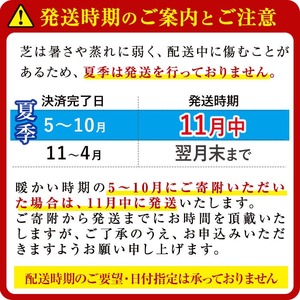 発送時期のご案内とご注意

芝は暑さや蒸れに弱く、配送中に傷むことがあるため、夏季は発送を行っておりません。

| | 決済完了日 | 発送時期 |
|---|---|---|
| 夏季 | 5～10月 | 11月中 |
| | 11~4月 | 翌月末まで |

暖かい時期の5～10月にご寄附いただいた場合は、11月中に発送いたします。
ご寄附から発送までにお時間を頂戴いたしますが、ご了承のうえ、お申込みいただきますようお願い申し上げます。

配送時期のご要望・日付指定は承っておりません